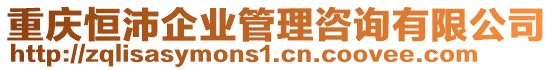 重庆恒沛企业管理咨询有限公司
http://zqlisasymons1.cn.coovee.com